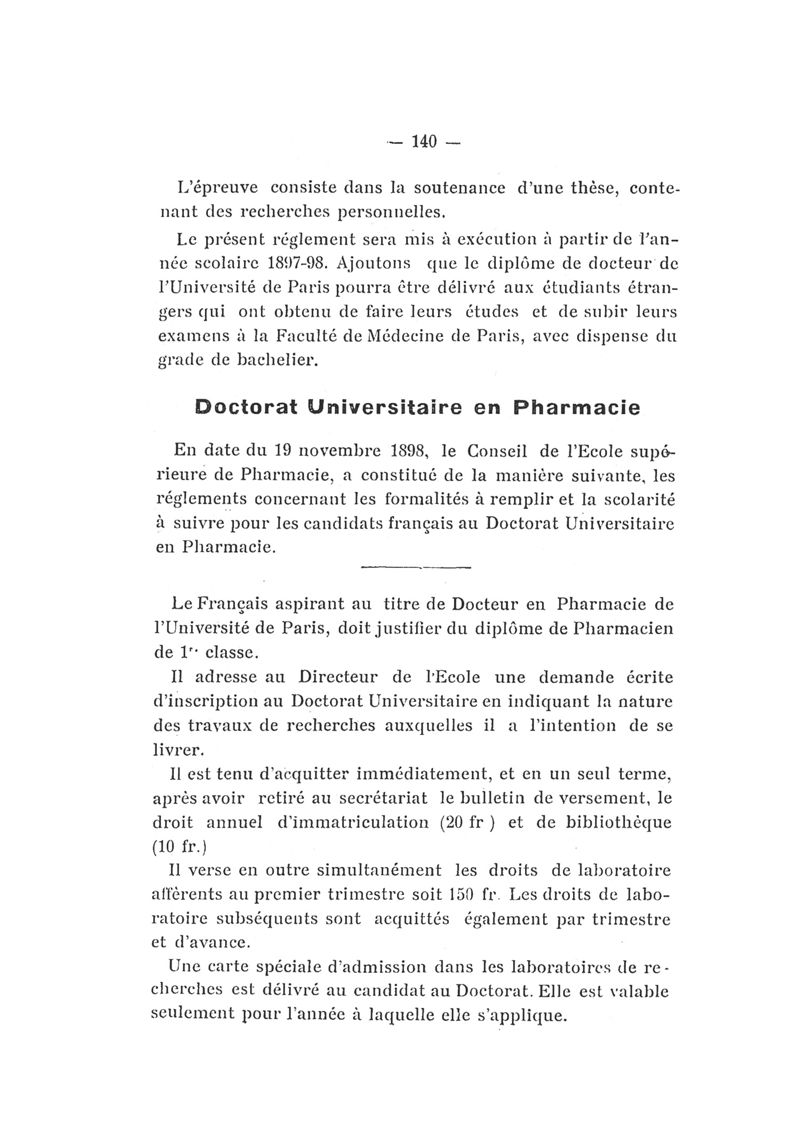 — 140 —

L'épreuve consiste dans la soutenance d'une thèse, contenant des recherches personnelles.

Le présent réglement sera mis à exécution à partir de l'année scolaire 1897-98. Ajoutons que le diplôme de docteur de l'Université de Paris pourra être délivré aux étudiants étrangers qui ont obtenu de faire leurs études et de subir leurs examens à la Faculté de Médecine de Paris, avec dispense du grade de bachelier.

Doctorat Universitaire en Pharmacie

En date du 19 novembre 1898, le Conseil de l'Ecole supérieure de Pharmacie, a constitué de la manière suivante, les réglements concernant les formalités à remplir et la scolarité à suivre pour les candidats français au Doctorat Universitaire en Pharmacie.

Le Français aspirant au titre de Docteur en Pharmacie de l'Université de Paris, doit justifier du diplôme de Pharmacien de 1re classe.

Il adresse au Directeur de l'Ecole une demande écrite d'inscription au Doctorat Universitaire en indiquant la nature des travaux de recherches auxquelles il a l'intention de se livrer.

Il est tenu d'acquitter immédiatement, et en un seul terme, après avoir retiré au secrétariat le bulletin de versement, le droit annuel d'immatriculation (20 fr ) et de bibliothèque (10 fr.)

Il verse en outre simultanément les droits de laboratoire afférents au premier trimestre soit 150 fr. Les droits de laboratoire subséquents sont acquittés également par trimestre et d'avance.

Une carte spéciale d'admission dans les laboratoires de recherches est délivré au candidat au Doctorat. Elle est valable seulement pour l'année à laquelle elle s'applique.